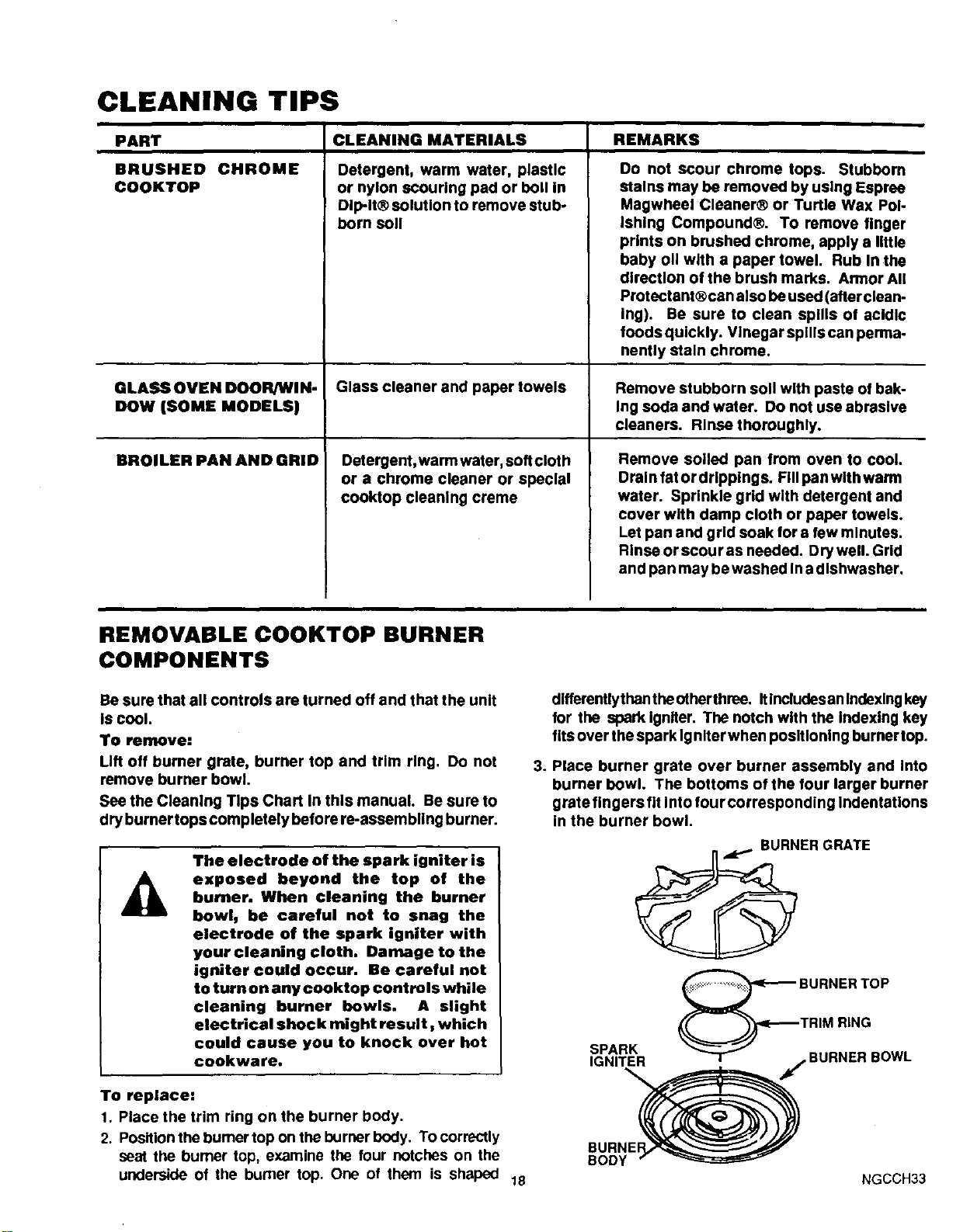 CLEANING TIPS

| PART | CLEANING MATERIALS | REMARKS |
|---|---|---|
| BRUSHED CHROME COOKTOP | Detergent, warm water, plastic or nylon scouring pad or boil in Dip-It® solution to remove stubborn soil | Do not scour chrome tops. Stubborn stains may be removed by using Espree Magwheel Cleaner® or Turtle Wax Polishing Compound®. To remove finger prints on brushed chrome, apply a little baby oil with a paper towel. Rub in the direction of the brush marks. Armor All Protectant® can also be used (after cleaning). Be sure to clean spills of acidic foods quickly. Vinegar spills can permanently stain chrome. |
| GLASS OVEN DOOR/WINDOW (SOME MODELS) | Glass cleaner and paper towels | Remove stubborn soil with paste of baking soda and water. Do not use abrasive cleaners. Rinse thoroughly. |
| BROILER PAN AND GRID | Detergent, warm water, soft cloth or a chrome cleaner or special cooktop cleaning creme | Remove soiled pan from oven to cool. Drain fat or drippings. Fill pan with warm water. Sprinkle grid with detergent and cover with damp cloth or paper towels. Let pan and grid soak for a few minutes. Rinse or scour as needed. Dry well. Grid and pan may be washed in a dishwasher. |

REMOVABLE COOKTOP BURNER COMPONENTS

Be sure that all controls are turned off and that the unit is cool.

To remove:

Lift off burner grate, burner top and trim ring. Do not remove burner bowl.

See the Cleaning Tips Chart in this manual. Be sure to dry burner tops completely before re-assembling burner.

The electrode of the spark igniter is exposed beyond the top of the burner. When cleaning the burner bowl, be careful not to snag the electrode of the spark igniter with your cleaning cloth. Damage to the igniter could occur. Be careful not to turn on any cooktop controls while cleaning burner bowls. A slight electrical shock might result, which could cause you to knock over hot cookware.

To replace:

1. Place the trim ring on the burner body.

2. Position the burner top on the burner body. To correctly seat the burner top, examine the four notches on the underside of the burner top. One of them is shaped differently than the other three. It includes an indexing key for the spark igniter. The notch with the indexing key fits over the spark igniter when positioning burner top.

3. Place burner grate over burner assembly and into burner bowl. The bottoms of the four larger burner grate fingers fit into four corresponding indentations in the burner bowl.

BURNER GRATE
BURNER TOP
TRIM RING
SPARK IGNITER
BURNER BOWL
BURNER BODY

18

NGCCH33